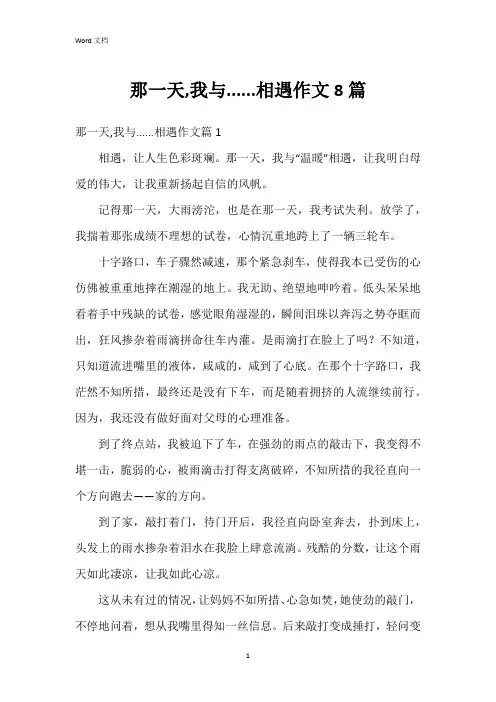 Word 文档

那一天,我与……相遇作文 8 篇

那一天,我与……相遇作文篇 1

相遇，让人生色彩斑斓。那一天，我与“温暖”相遇，让我明白母爱的伟大，让我重新扬起自信的风帆。

记得那一天，大雨滂沱，也是在那一天，我考试失利。放学了，我揣着那张成绩不理想的试卷，心情沉重地跨上了一辆三轮车。

十字路口，车子骤然减速，那个紧急刹车，使得我本已受伤的心仿佛被重重地摔在潮湿的地上。我无助、绝望地呻吟着。低头呆呆地看着手中残缺的试卷，感觉眼角湿湿的，瞬间泪珠以奔泻之势夺眶而出，狂风掺杂着雨滴拼命往车内灌。是雨滴打在脸上了吗？不知道，只知道流进嘴里的液体，咸咸的，咸到了心底。在那个十字路口，我茫然不知所措，最终还是没有下车，而是随着拥挤的人流继续前行。因为，我还没有做好面对父母的心理准备。

到了终点站，我被迫下了车，在强劲的雨点的敲击下，我变得不堪一击，脆弱的心，被雨滴击打得支离破碎，不知所措的我径直向一个方向跑去——家的方向。

到了家，敲打着门，待门开后，我径直向卧室奔去，扑到床上，头发上的雨水掺杂着泪水在我脸上肆意流淌。残酷的分数，让这个雨天如此凄凉，让我如此心凉。

这从未有过的情况，让妈妈不知所措、心急如焚，她使劲的敲门，不停地问着，想从我嘴里得知一丝信息。后来敲打变成捶打，轻问变

1